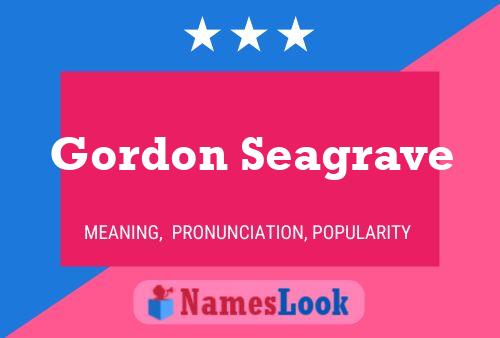 Gordon Seagrave

MEANING, PRONUNCIATION, POPULARITY

NamesLook